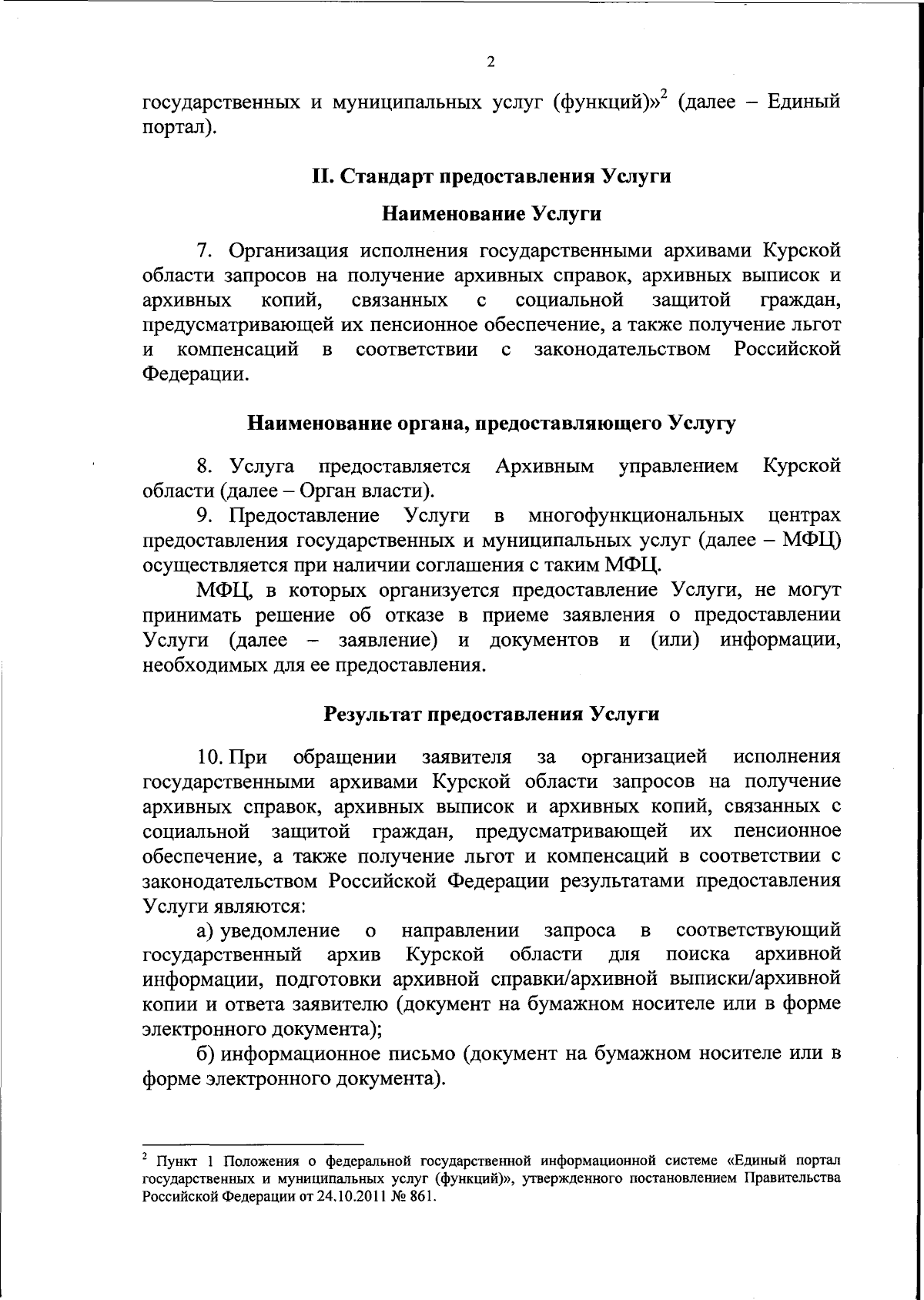 2

государственных и муниципальных услуг (функций)»$^2$ (далее – Единый портал).

II. Стандарт предоставления Услуги

Наименование Услуги

7. Организация исполнения государственными архивами Курской области запросов на получение архивных справок, архивных выписок и архивных копий, связанных с социальной защитой граждан, предусматривающей их пенсионное обеспечение, а также получение льгот и компенсаций в соответствии с законодательством Российской Федерации.

Наименование органа, предоставляющего Услугу

8. Услуга предоставляется Архивным управлением Курской области (далее – Орган власти).

9. Предоставление Услуги в многофункциональных центрах предоставления государственных и муниципальных услуг (далее – МФЦ) осуществляется при наличии соглашения с таким МФЦ.

МФЦ, в которых организуется предоставление Услуги, не могут принимать решение об отказе в приеме заявления о предоставлении Услуги (далее – заявление) и документов и (или) информации, необходимых для ее предоставления.

Результат предоставления Услуги

10. При обращении заявителя за организацией исполнения государственными архивами Курской области запросов на получение архивных справок, архивных выписок и архивных копий, связанных с социальной защитой граждан, предусматривающей их пенсионное обеспечение, а также получение льгот и компенсаций в соответствии с законодательством Российской Федерации результатами предоставления Услуги являются:

а) уведомление о направлении запроса в соответствующий государственный архив Курской области для поиска архивной информации, подготовки архивной справки/архивной выписки/архивной копии и ответа заявителю (документ на бумажном носителе или в форме электронного документа);

б) информационное письмо (документ на бумажном носителе или в форме электронного документа).

$^2$ Пункт 1 Положения о федеральной государственной информационной системе «Единый портал государственных и муниципальных услуг (функций)», утвержденного постановлением Правительства Российской Федерации от 24.10.2011 № 861.